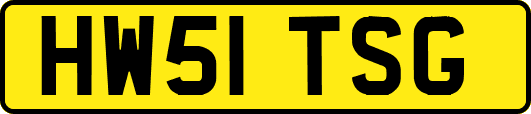 HW51 TSG